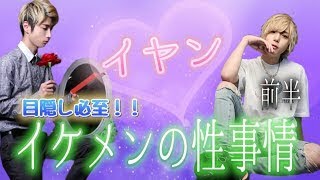 イヤン

前半

目隠し必至！！

イケメンの性事情